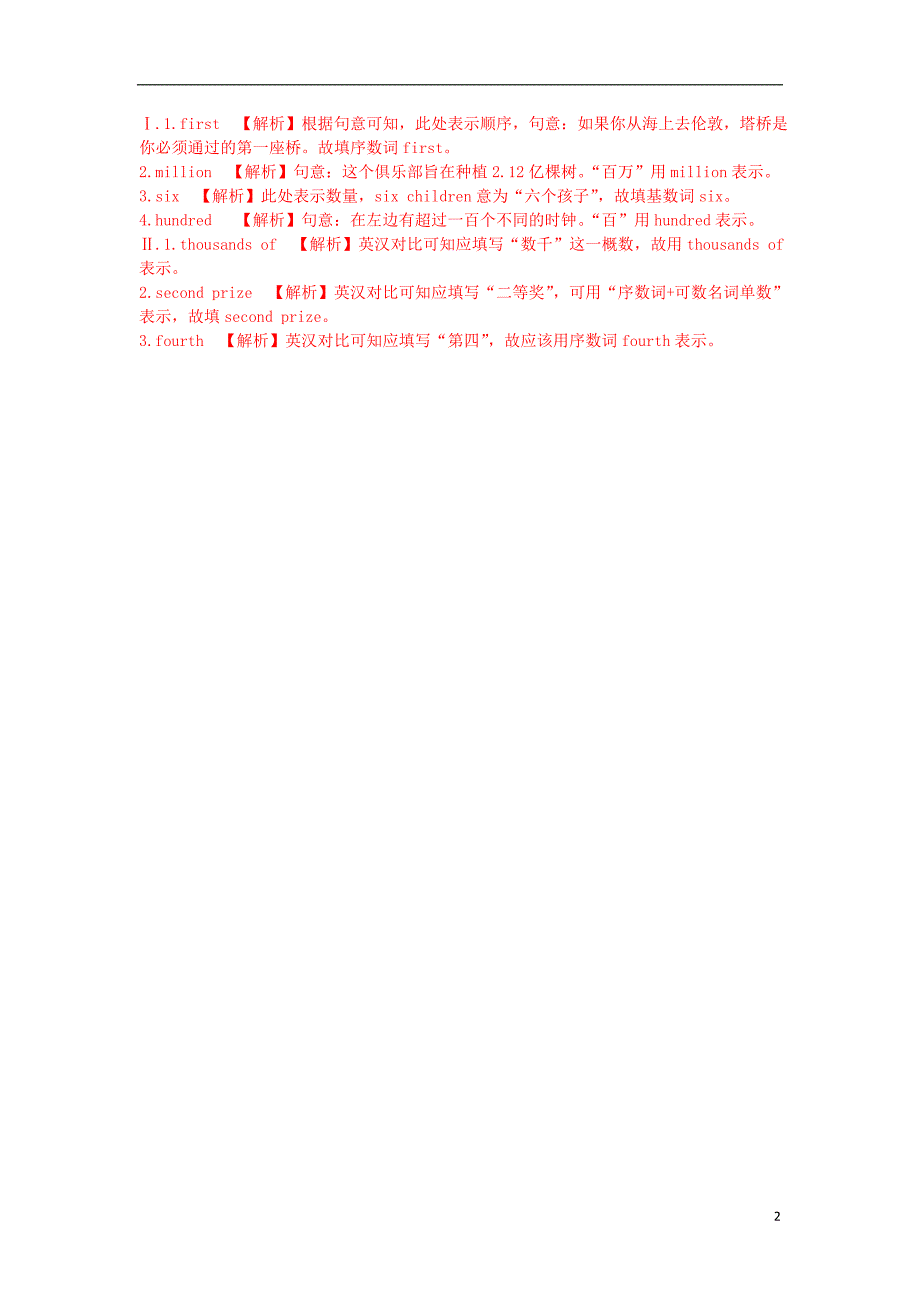 Ⅰ.1.first 【解析】根据句意可知，此处表示顺序，句意：如果你从海上去伦敦，塔桥是你必须通过的第一座桥。故填序数词 first。
2.million 【解析】句意：这个俱乐部旨在种植 2.12 亿棵树。“百万”用 million 表示。
3.six 【解析】此处表示数量，six children 意为“六个孩子”，故填基数词 six。
4.hundred 【解析】句意：在左边有超过一百个不同的时钟。“百”用 hundred 表示。
Ⅱ.1.thousands of 【解析】英汉对比可知应填写“数千”这一概数，故用 thousands of 表示。
2.second prize 【解析】英汉对比可知应填写“二等奖”，可用“序数词+可数名词单数”表示，故填 second prize。
3.fourth 【解析】英汉对比可知应填写“第四”，故应该用序数词 fourth 表示。

2